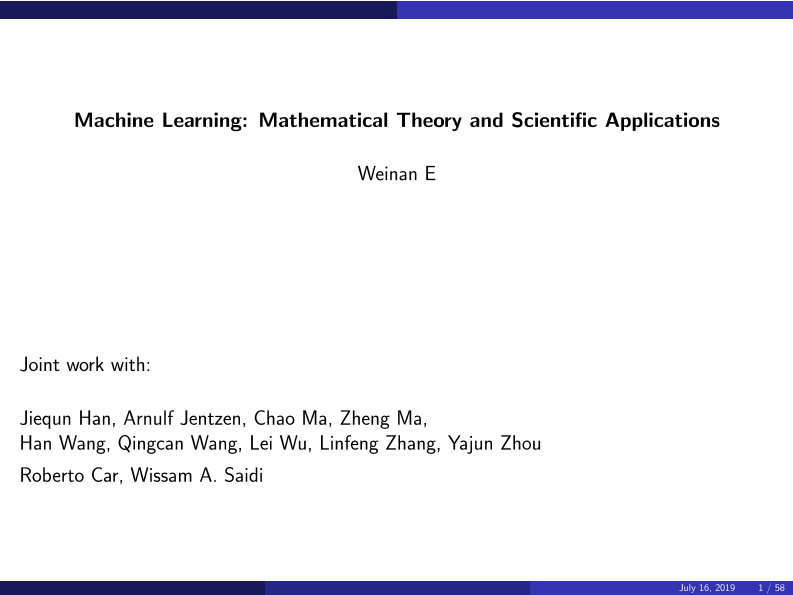 Machine Learning: Mathematical Theory and Scientific Applications

Weinan E

Joint work with:

Jiequn Han, Arnulf Jentzen, Chao Ma, Zheng Ma, Han Wang, Qingcan Wang, Lei Wu, Linfeng Zhang, Yajun Zhou

Roberto Car, Wissam A. Saidi

July 16, 2019 1 / 58